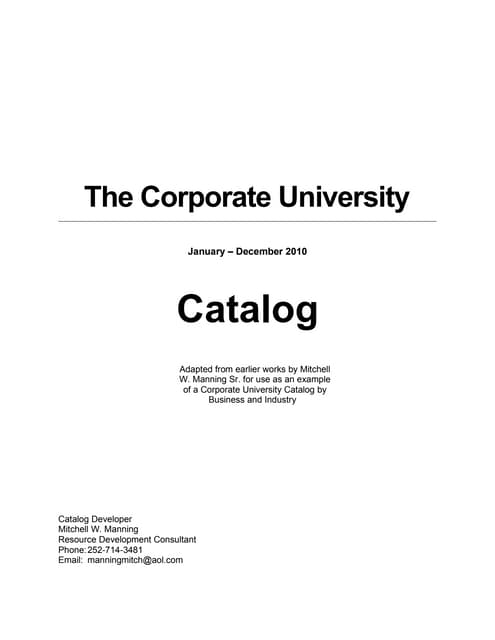 The Corporate University

January – December 2010

Catalog

Adapted from earlier works by Mitchell W. Manning Sr. for use as an example of a Corporate University Catalog by Business and Industry

Catalog Developer
Mitchell W. Manning
Resource Development Consultant
Phone: 252-714-3481
Email: manningmitch@aol.com